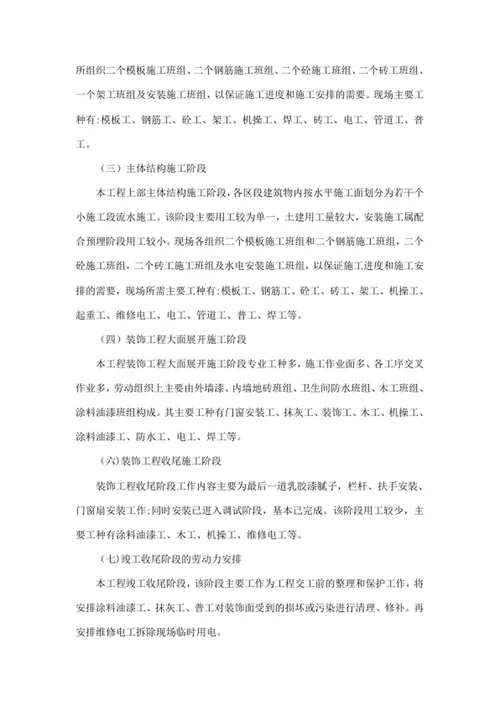 所组织二个模板施工班组、二个钢筋施工班组、二个砼施工班组、二个砖工班组、一个架工班组及安装施工班组，以保证施工进度和施工安排的需要。现场主要工种有:模板工、钢筋工、砼工、架工、机操工、焊工、砖工、电工、管道工、普工。

（三）主体结构施工阶段

本工程上部主体结构施工阶段，各区段建筑物内按水平施工面划分为若干个小施工段流水施工。该阶段主要用工较为单一，土建用工量较大，安装施工属配合预埋阶段用工较小。现场各组织二个模板施工班组和二个钢筋施工班组，二个砼施工班组，二个砖工施工班组及水电安装施工班组，以保证施工进度和施工安排的需要，现场所需主要工种有:模板工、钢筋工、砼工、砖工、架工、机操工、起重工、维修电工、电工、管道工、普工、焊工等。

（四）装饰工程大面展开施工阶段

本工程装饰工程大面展开施工阶段专业工种多，施工作业面多、各工序交叉作业多，劳动组织上主要由外墙漆、内墙地砖班组、卫生间防水班组、木工班组、涂料油漆班组构成。其主要工种有门窗安装工、抹灰工、装饰工、木工、机操工、涂料油漆工、防水工、电工、焊工等。

（六)装饰工程收尾施工阶段

装饰工程收尾阶段工作内容主要为最后一道乳胶漆腻子，栏杆、扶手安装、门窗扇安装工作;同时安装已进入调试阶段，基本已完成。该阶段用工较少，主要工种有涂料油漆工、木工、机操工、维修电工等。

（七)竣工收尾阶段的劳动力安排

本工程竣工收尾阶段，该阶段主要工作为工程交工前的整理和保护工作，将安排涂料油漆工、抹灰工、普工对装饰面受到的损坏或污染进行清理、修补。再安排维修电工拆除现场临时用电。